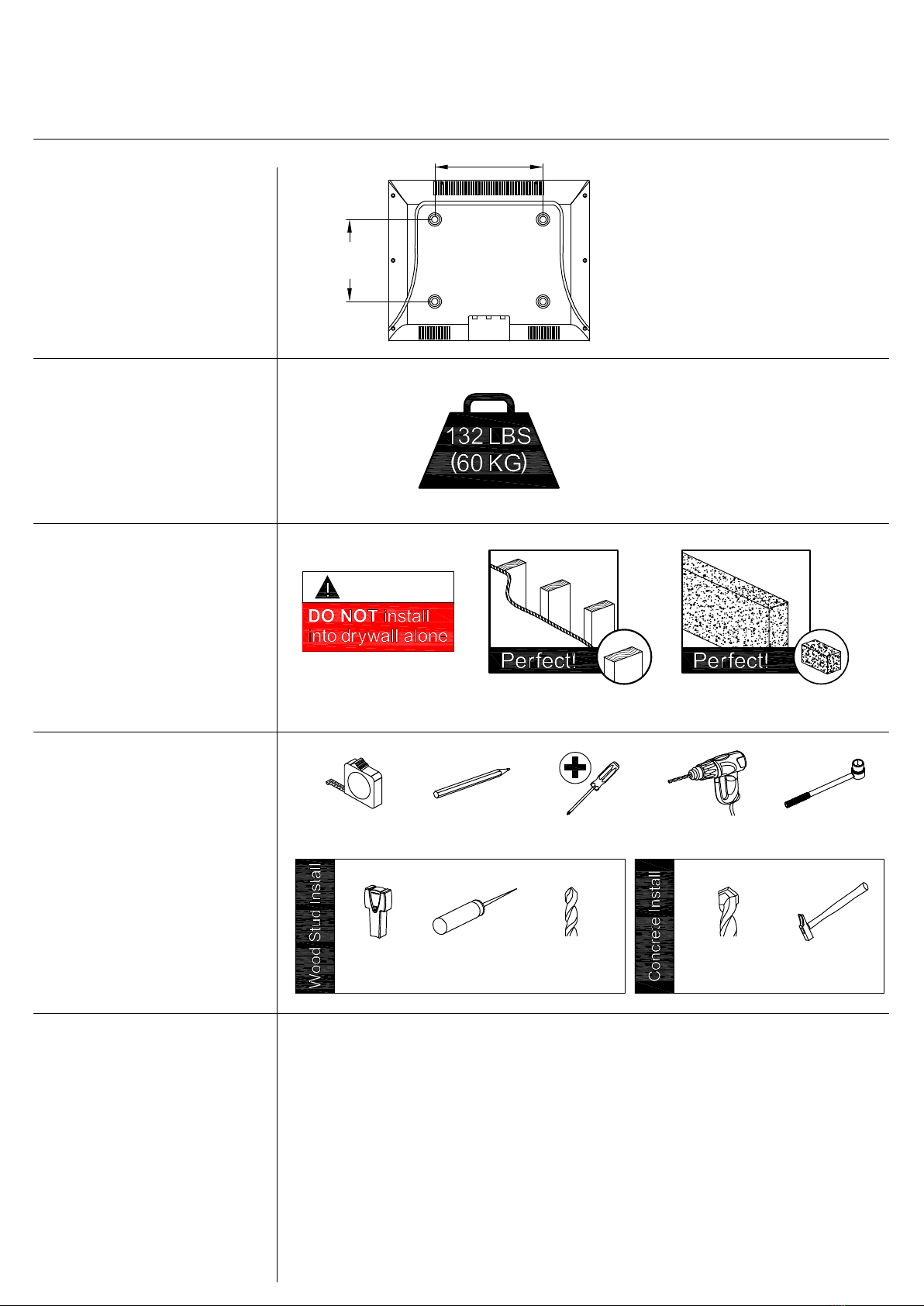 132 LBS
(60 KG)

DO NOT install into drywall alone

Perfect!

Perfect!

Wood Stud Install

Concrete Install